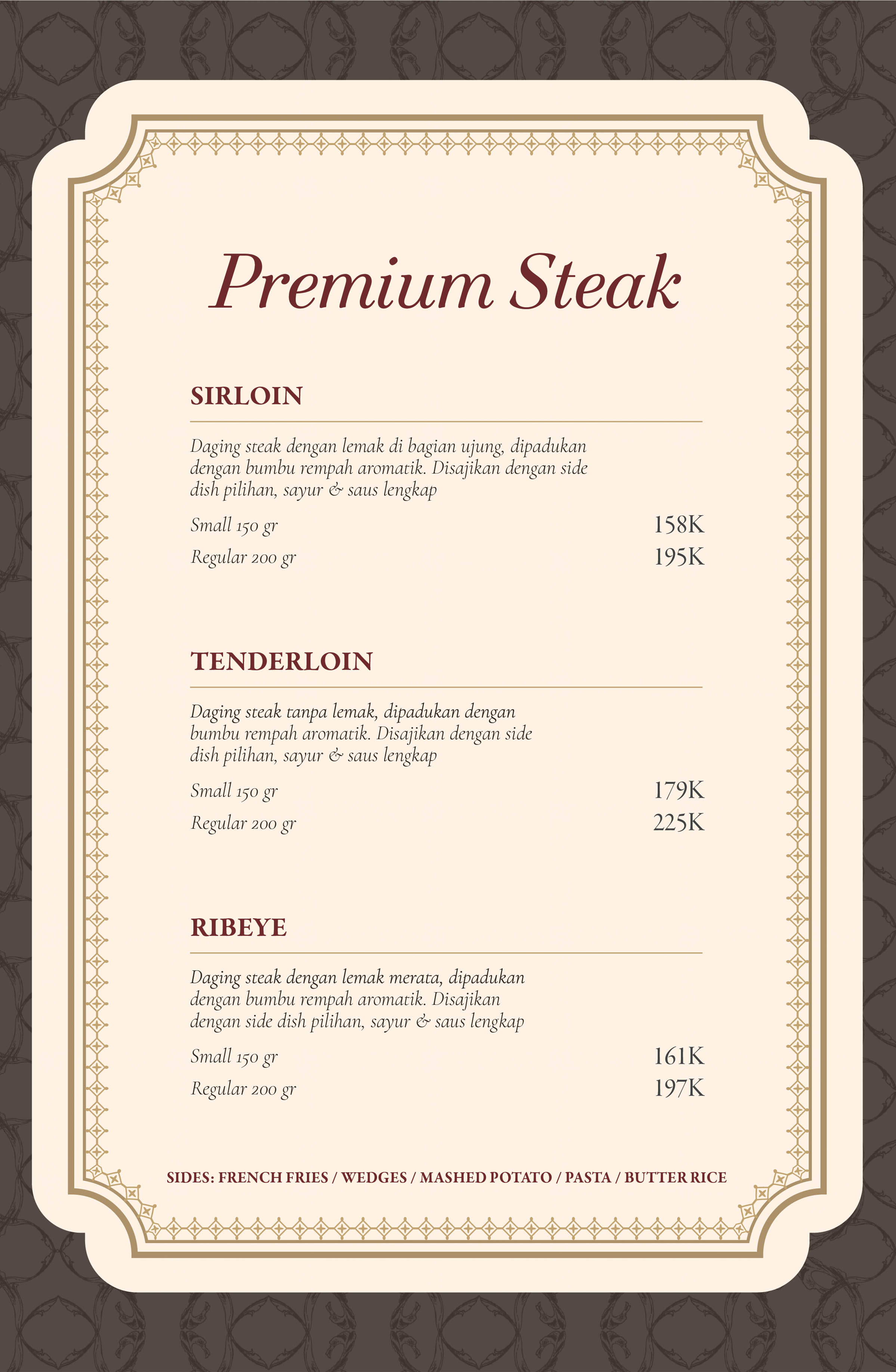 Premium Steak

SIRLOIN

Daging steak dengan lemak di bagian ujung, dipadukan dengan bumbu rempah aromatik. Disajikan dengan side dish pilihan, sayur & saus lengkap

Small 150 gr 158K
Regular 200 gr 195K

TENDERLOIN

Daging steak tanpa lemak, dipadukan dengan bumbu rempah aromatik. Disajikan dengan side dish pilihan, sayur & saus lengkap

Small 150 gr 179K
Regular 200 gr 225K

RIBEYE

Daging steak dengan lemak merata, dipadukan dengan bumbu rempah aromatik. Disajikan dengan side dish pilihan, sayur & saus lengkap

Small 150 gr 161K
Regular 200 gr 197K

SIDES: FRENCH FRIES / WEDGES / MASHED POTATO / PASTA / BUTTER RICE